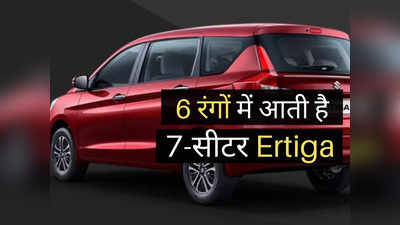 6 रंगों में आती है
7-सीटर Ertiga